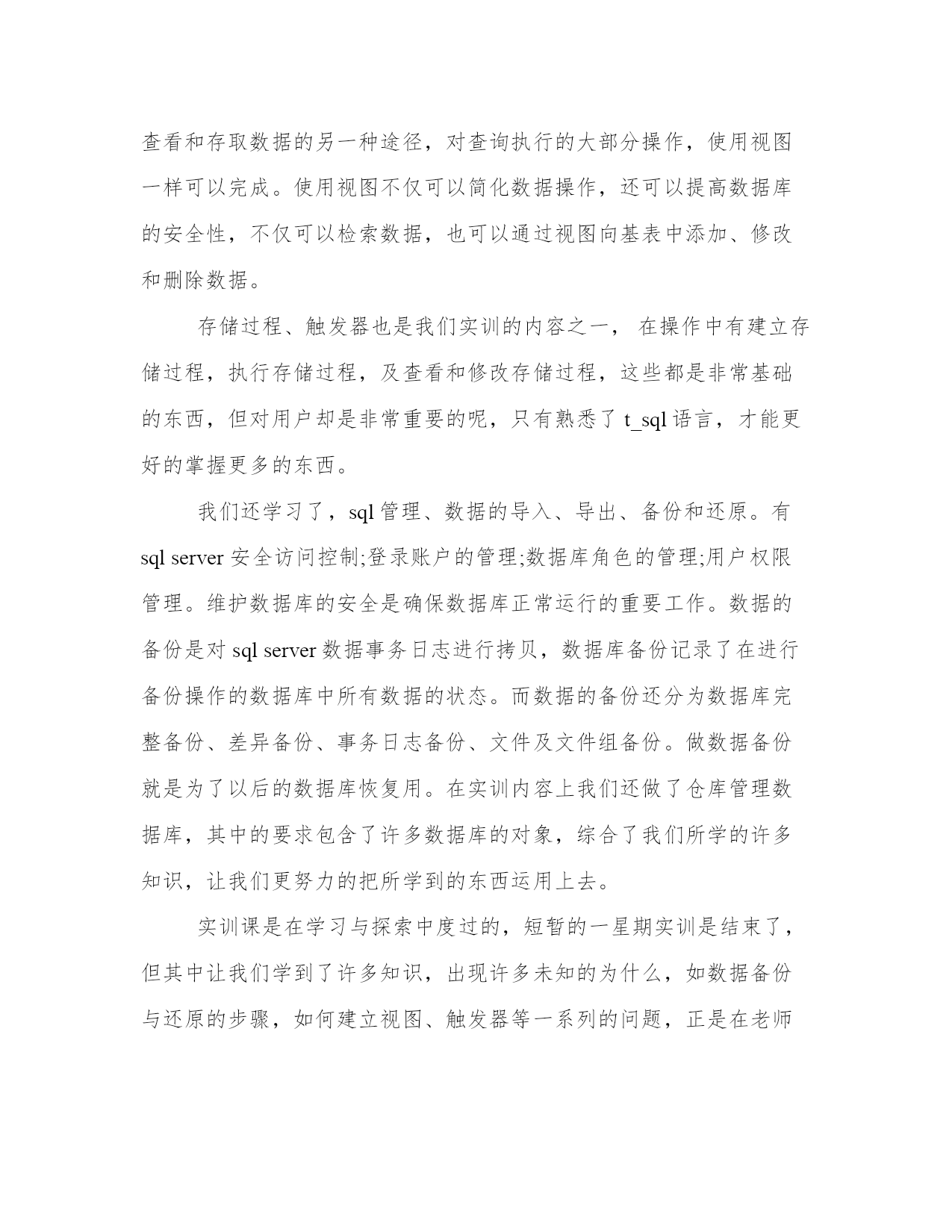 查看和存取数据的另一种途径，对查询执行的大部分操作，使用视图一样可以完成。使用视图不仅可以简化数据操作，还可以提高数据库的安全性，不仅可以检索数据，也可以通过视图向基表中添加、修改和删除数据。

存储过程、触发器也是我们实训的内容之一， 在操作中有建立存储过程，执行存储过程，及查看和修改存储过程，这些都是非常基础的东西，但对用户却是非常重要的呢，只有熟悉了 t_sql 语言，才能更好的掌握更多的东西。

我们还学习了，sql 管理、数据的导入、导出、备份和还原。有 sql server 安全访问控制;登录账户的管理;数据库角色的管理;用户权限管理。维护数据库的安全是确保数据库正常运行的重要工作。数据的备份是对 sql server 数据事务日志进行拷贝，数据库备份记录了在进行备份操作的数据库中所有数据的状态。而数据的备份还分为数据库完整备份、差异备份、事务日志备份、文件及文件组备份。做数据备份就是为了以后的数据库恢复用。在实训内容上我们还做了仓库管理数据库，其中的要求包含了许多数据库的对象，综合了我们所学的许多知识，让我们更努力的把所学到的东西运用上去。

实训课是在学习与探索中度过的，短暂的一星期实训是结束了，但其中让我们学到了许多知识，出现许多未知的为什么，如数据备份与还原的步骤，如何建立视图、触发器等一系列的问题，正是在老师